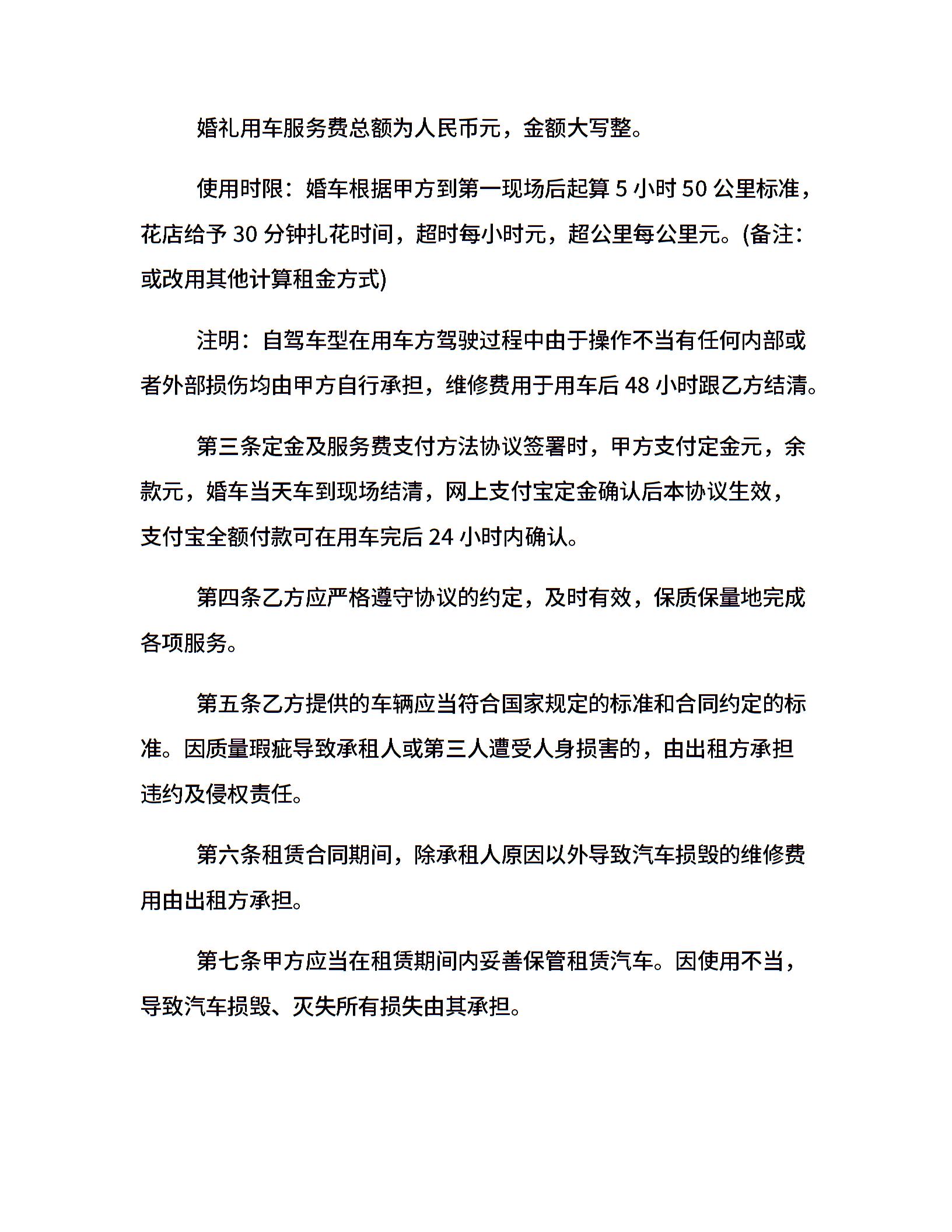 婚礼用车服务费总额为人民币元，金额大写整。

使用时限：婚车根据甲方到第一现场后起算 5 小时 50 公里标准，花店给予 30 分钟扎花时间，超时每小时元，超公里每公里元。(备注：或改用其他计算租金方式)

注明：自驾车型在用车方驾驶过程中由于操作不当有任何内部或者外部损伤均由甲方自行承担，维修费用于用车后 48 小时跟乙方结清。

第三条定金及服务费支付方法协议签署时，甲方支付定金元，余款元，婚车当天车到现场结清，网上支付宝定金确认后本协议生效，支付宝全额付款可在用车完后 24 小时内确认。

第四条乙方应严格遵守协议的约定，及时有效，保质保量地完成各项服务。

第五条乙方提供的车辆应当符合国家规定的标准和合同约定的标准。因质量瑕疵导致承租人或第三人遭受人身损害的，由出租方承担违约及侵权责任。

第六条租赁合同期间，除承租人原因以外导致汽车损毁的维修费用由出租方承担。

第七条甲方应当在租赁期间内妥善保管租赁汽车。因使用不当，导致汽车损毁、灭失所有损失由其承担。